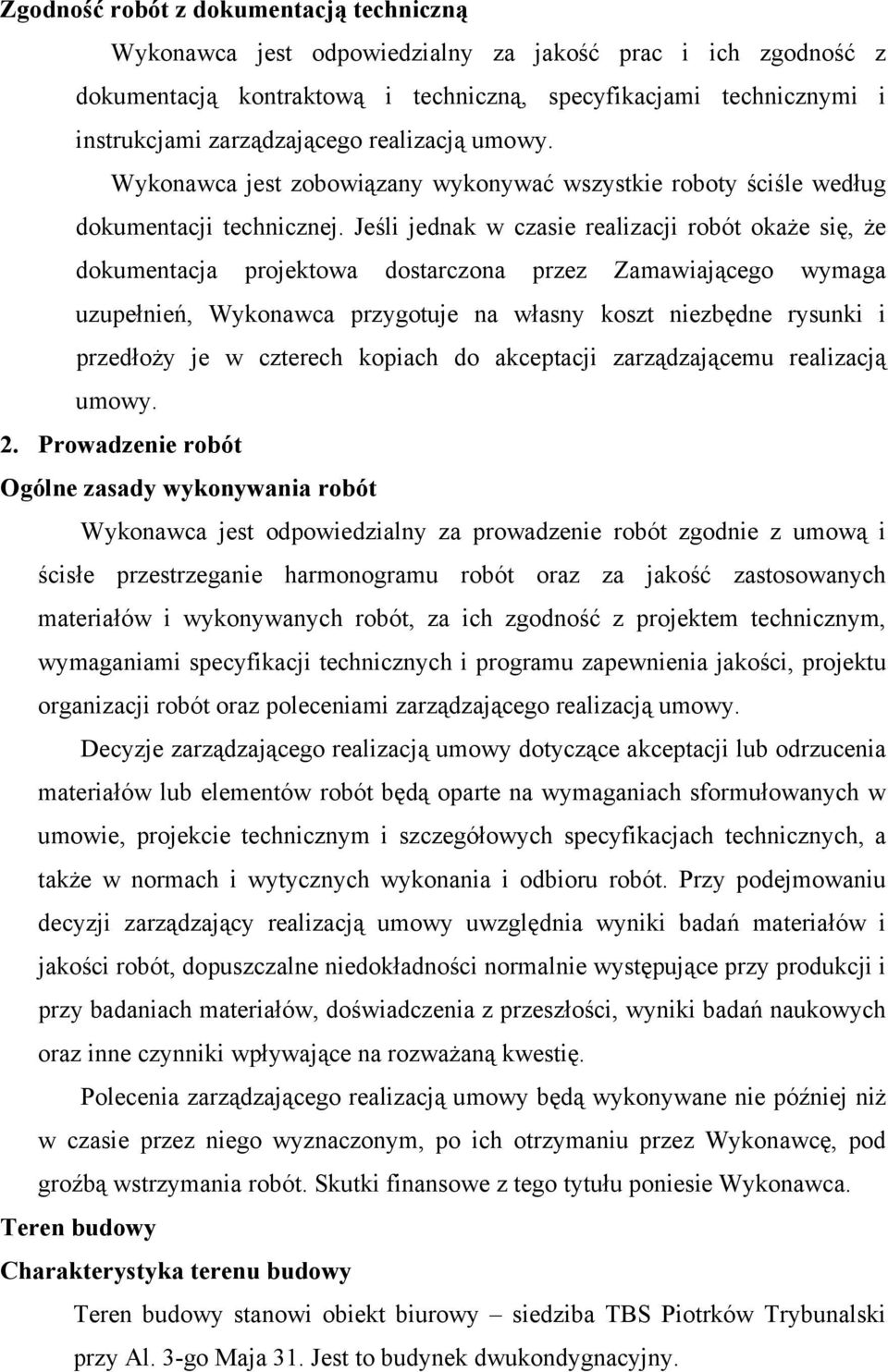 Zgodność robót z dokumentacją techniczną

Wykonawca jest odpowiedzialny za jakość prac i ich zgodność z dokumentacją kontraktową i techniczną, specyfikacjami technicznymi i instrukcjami zarządzającego realizacją umowy.

Wykonawca jest zobowiązany wykonywać wszystkie roboty ściśle według dokumentacji technicznej. Jeśli jednak w czasie realizacji robót okaże się, że dokumentacja projektowa dostarczona przez Zamawiającego wymaga uzupełnień, Wykonawca przygotuje na własny koszt niezbędne rysunki i przedłoży je w czterech kopiach do akceptacji zarządzającemu realizacją umowy.

2. Prowadzenie robót

Ogólne zasady wykonywania robót

Wykonawca jest odpowiedzialny za prowadzenie robót zgodnie z umową i ścisłe przestrzeganie harmonogramu robót oraz za jakość zastosowanych materiałów i wykonywanych robót, za ich zgodność z projektem technicznym, wymaganiami specyfikacji technicznych i programu zapewnienia jakości, projektu organizacji robót oraz poleceniami zarządzającego realizacją umowy.

Decyzje zarządzającego realizacją umowy dotyczące akceptacji lub odrzucenia materiałów lub elementów robót będą oparte na wymaganiach sformułowanych w umowie, projekcie technicznym i szczegółowych specyfikacjach technicznych, a także w normach i wytycznych wykonania i odbioru robót. Przy podejmowaniu decyzji zarządzający realizacją umowy uwzględnia wyniki badań materiałów i jakości robót, dopuszczalne niedokładności normalnie występujące przy produkcji i przy badaniach materiałów, doświadczenia z przeszłości, wyniki badań naukowych oraz inne czynniki wpływające na rozważaną kwestię.

Polecenia zarządzającego realizacją umowy będą wykonywane nie później niż w czasie przez niego wyznaczonym, po ich otrzymaniu przez Wykonawcę, pod groźbą wstrzymania robót. Skutki finansowe z tego tytułu poniesie Wykonawca.

Teren budowy

Charakterystyka terenu budowy

Teren budowy stanowi obiekt biurowy – siedziba TBS Piotrków Trybunalski przy Al. 3-go Maja 31. Jest to budynek dwukondygnacyjny.